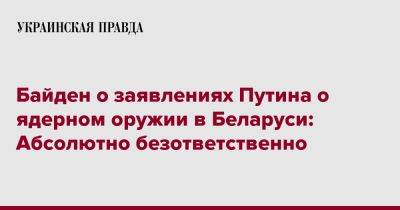 УКРАИНСКАЯ ПРАВДА

Байден о заявлениях Путина о ядерном оружии в Беларуси: Абсолютно безответственно